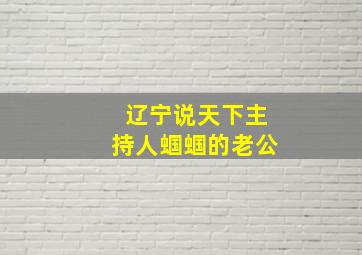 辽宁说天下主持人蝈蝈的老公